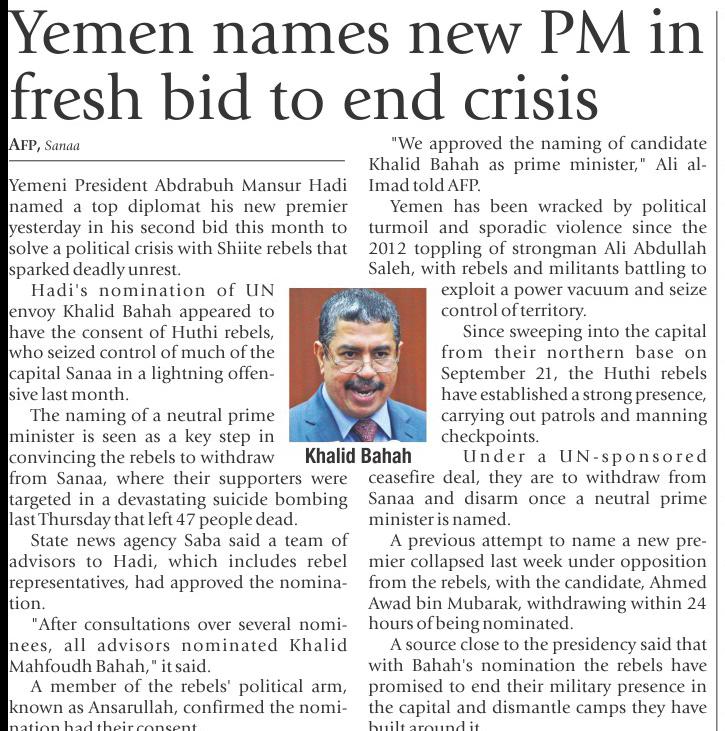 Yemen names new PM in fresh bid to end crisis

AFP, Sanaa

Yemeni President Abdrabuh Mansur Hadi named a top diplomat his new premier yesterday in his second bid this month to solve a political crisis with Shiite rebels that sparked deadly unrest.

Hadi's nomination of UN envoy Khalid Bahah appeared to have the consent of Huthi rebels, who seized control of much of the capital Sanaa in a lightning offensive last month.

The naming of a neutral prime minister is seen as a key step in convincing the rebels to withdraw from Sanaa, where their supporters were targeted in a devastating suicide bombing last Thursday that left 47 people dead.

State news agency Saba said a team of advisors to Hadi, which includes rebel representatives, had approved the nomination.

"After consultations over several nominees, all advisors nominated Khalid Mahfoudh Bahah," it said.

A member of the rebels' political arm, known as Ansarullah, confirmed the nomination had their consent.

Khalid Bahah

"We approved the naming of candidate Khalid Bahah as prime minister," Ali al-Imad told AFP.

Yemen has been wracked by political turmoil and sporadic violence since the 2012 toppling of strongman Ali Abdullah Saleh, with rebels and militants battling to exploit a power vacuum and seize control of territory.

Since sweeping into the capital from their northern base on September 21, the Huthi rebels have established a strong presence, carrying out patrols and manning checkpoints.

Under a UN-sponsored ceasefire deal, they are to withdraw from Sanaa and disarm once a neutral prime minister is named.

A previous attempt to name a new premier collapsed last week under opposition from the rebels, with the candidate, Ahmed Awad bin Mubarak, withdrawing within 24 hours of being nominated.

A source close to the presidency said that with Bahah's nomination the rebels have promised to end their military presence in the capital and dismantle camps they have built around it.